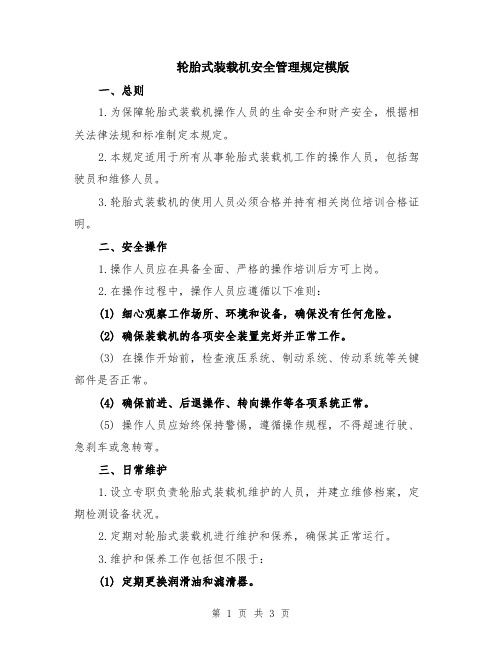 轮胎式装载机安全管理规定模版

一、总则

1.为保障轮胎式装载机操作人员的生命安全和财产安全，根据相关法律法规和标准制定本规定。

2.本规定适用于所有从事轮胎式装载机工作的操作人员，包括驾驶员和维修人员。

3.轮胎式装载机的使用人员必须合格并持有相关岗位培训合格证明。

二、安全操作

1.操作人员应在具备全面、严格的操作培训后方可上岗。

2.在操作过程中，操作人员应遵循以下准则：

(1) 细心观察工作场所、环境和设备，确保没有任何危险。

(2) 确保装载机的各项安全装置完好并正常工作。

(3) 在操作开始前，检查液压系统、制动系统、传动系统等关键部件是否正常。

(4) 确保前进、后退操作、转向操作等各项系统正常。

(5) 操作人员应始终保持警惕，遵循操作规程，不得超速行驶、急刹车或急转弯。

三、日常维护

1.设立专职负责轮胎式装载机维护的人员，并建立维修档案，定期检测设备状况。

2.定期对轮胎式装载机进行维护和保养，确保其正常运行。

3.维护和保养工作包括但不限于：

(1) 定期更换润滑油和滤清器。

第 1 页 共 3 页